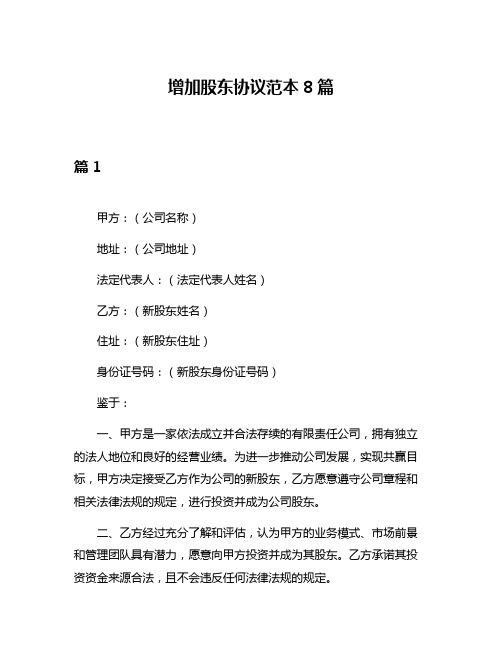 增加股东协议范本 8 篇

篇 1

甲方：（公司名称）

地址：（公司地址）

法定代表人：（法定代表人姓名）

乙方：（新股东姓名）

住址：（新股东住址）

身份证号码：（新股东身份证号码）

鉴于：

一、甲方是一家依法成立并合法存续的有限责任公司，拥有独立的法人地位和良好的经营业绩。为进一步推动公司发展，实现共赢目标，甲方决定接受乙方作为公司的新股东，乙方愿意遵守公司章程和相关法律法规的规定，进行投资并成为公司股东。

二、乙方经过充分了解和评估，认为甲方的业务模式、市场前景和管理团队具有潜力，愿意向甲方投资并成为其股东。乙方承诺其投资资金来源合法，且不会违反任何法律法规的规定。